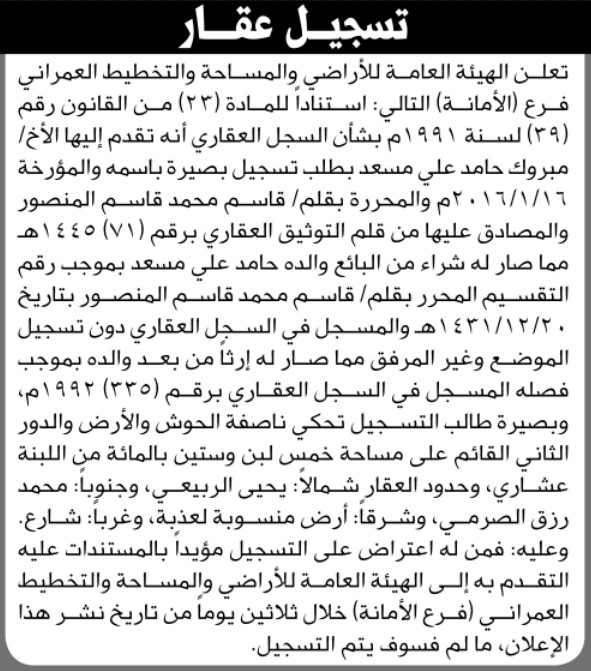 تسجيل عقار

تعلن الهيئة العامة للأراضي والمساحة والتخطيط العمراني فرع (الأمانة) التالي: استناداً للمادة (٢٣) من القانون رقم (٣٩) لسنة ١٩٩١م بشأن السجل العقاري أنه تقدم إليها الأخ/ مبروك حامد علي مسعد بطلب تسجيل بصيرة باسمه والمؤرخة ٢٠١٦/١/١٦م والمحررة بقلم/ قاسم محمد قاسم المنصور والمصادق عليها من قلم التوثيق العقاري برقم (٧١) ١٤٤٥هـ مما صار له شراء من البائع والده حامد علي مسعد بموجب رقم التقسيم المحرر بقلم/ قاسم محمد قاسم المنصور بتاريخ ١٤٣١/١٢/٢٠هـ والمسجل في السجل العقاري دون تسجيل الموضع وغير المرفق مما صار له إرثاً من بعد والده بموجب فصله المسجل في السجل العقاري برقم (٣٣٥) ١٩٩٢م، وبصيرة طالب التسجيل تحكي ناصفة الحوش والأرض والدور الثاني القائم على مساحة خمس لبن وستين بالمائة من اللبنة عشاري، وحدود العقار شمالاً: يحيى الربيعي، وجنوباً: محمد رزق الصرمي، وشرقاً: أرض منسوبة لعذبة، وغرباً: شارع. وعليه: فمن له اعتراض على التسجيل مؤيداً بالمستندات عليه التقدم به إلى الهيئة العامة للأراضي والمساحة والتخطيط العمراني (فرع الأمانة) خلال ثلاثين يوماً من تاريخ نشر هذا الإعلان، ما لم فسوف يتم التسجيل.